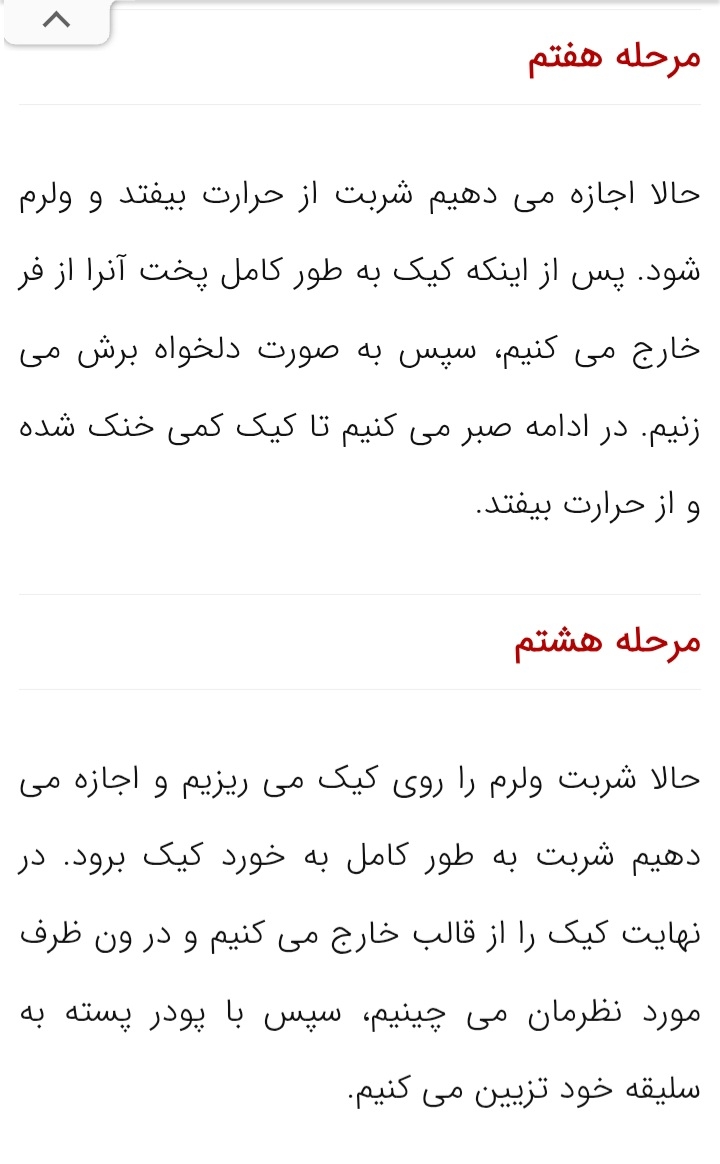 مرحله هفتم

حالا اجازه می دهیم شربت از حرارت بیفتد و ولرم شود. پس از اینکه کیک به طور کامل پخت آنرا از فر خارج می کنیم، سپس به صورت دلخواه برش می زنیم. در ادامه صبر می کنیم تا کیک کمی خنک شده و از حرارت بیفتد.

مرحله هشتم

حالا شربت ولرم را روی کیک می ریزیم و اجازه می دهیم شربت به طور کامل به خورد کیک برود. در نهایت کیک را از قالب خارج می کنیم و در ون ظرف مورد نظرمان می چینیم، سپس با پودر پسته به سلیقه خود تزیین می کنیم.